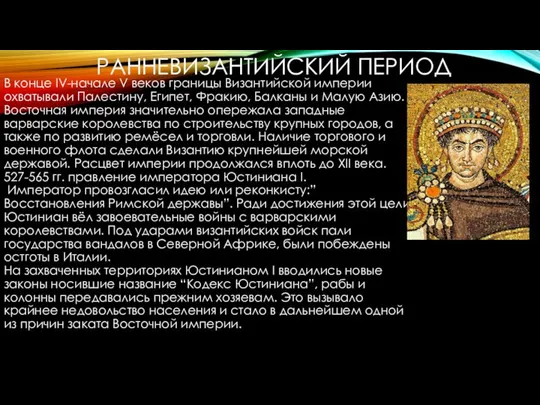 РАННЕВИЗАНТИЙСКИЙ ПЕРИОД

В конце IV-начале V веков границы Византийской империи охватывали Палестину, Египет, Фракию, Балканы и Малую Азию. Восточная империя значительно опережала западные варварские королевства по строительству крупных городов, а также по развитию ремёсел и торговли. Наличие торгового и военного флота сделали Византию крупнейшей морской державой. Расцвет империи продолжался вплоть до XII века.
527-565 гг. правление императора Юстиниана I.
Император провозгласил идею или реконкисту:" Восстановления Римской державы". Ради достижения этой цели Юстиниан вёл завоевательные войны с варварскими королевствами. Под ударами византийских войск пали государства вандалов в Северной Африке, были побеждены остготы в Италии.
На захваченных территориях Юстинианом I вводились новые законы носившие название "Кодекс Юстиниана", рабы и колонны передавались прежним хозяевам. Это вызывало крайнее недовольство населения и стало в дальнейшем одной из причин заката Восточной империи.